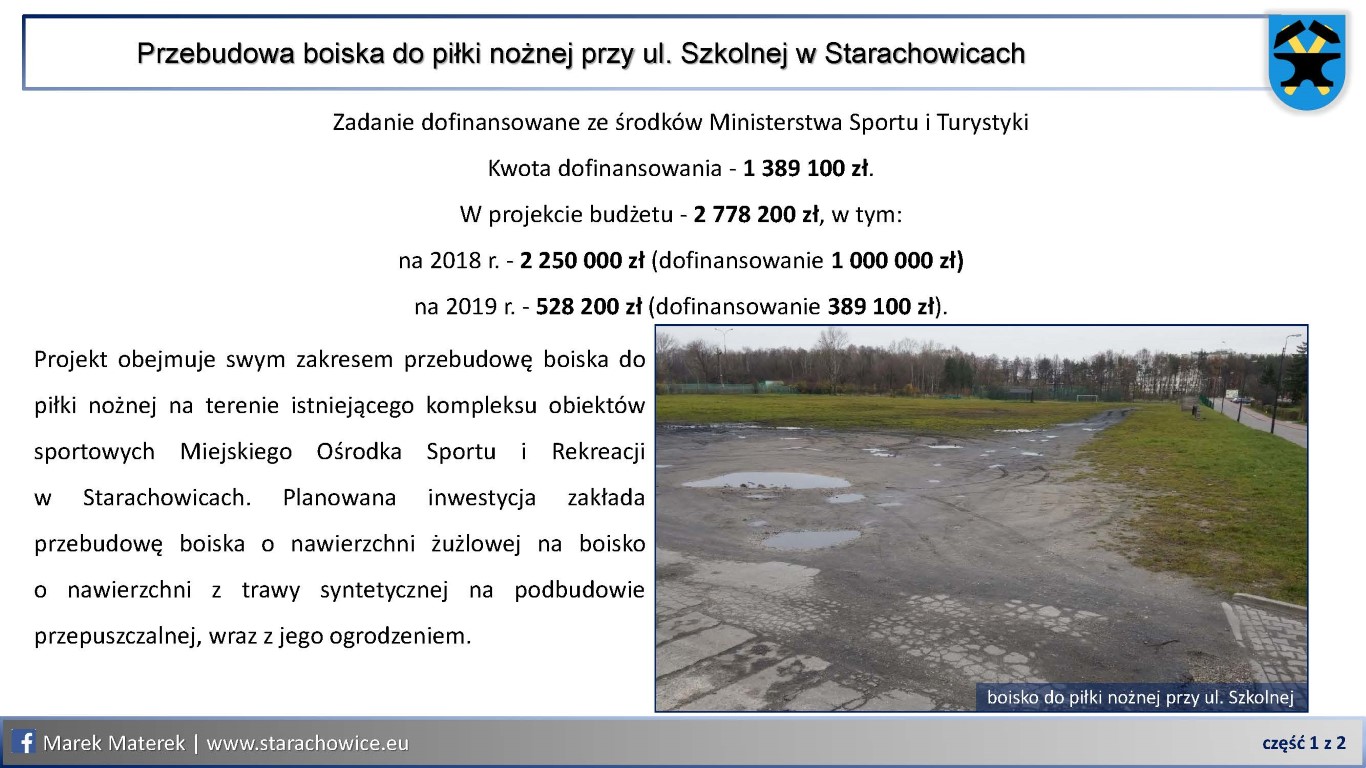 Przebudowa boiska do piłki nożnej przy ul. Szkolnej w Starachowicach

Zadanie dofinansowane ze środków Ministerstwa Sportu i Turystyki

Kwota dofinansowania - 1 389 100 zł.

W projekcie budżetu - 2 778 200 zł, w tym:

na 2018 r. - 2 250 000 zł (dofinansowanie 1 000 000 zł)

na 2019 r. - 528 200 zł (dofinansowanie 389 100 zł).

Projekt obejmuje swym zakresem przebudowę boiska do piłki nożnej na terenie istniejącego kompleksu obiektów sportowych Miejskiego Ośrodka Sportu i Rekreacji w Starachowicach. Planowana inwestycja zakłada przebudowę boiska o nawierzchni żużlowej na boisko o nawierzchni z trawy syntetycznej na podbudowie przepuszczalnej, wraz z jego ogrodzeniem.

boisko do piłki nożnej przy ul. Szkolnej

Marek Materek | www.starachowice.eu

część 1 z 2